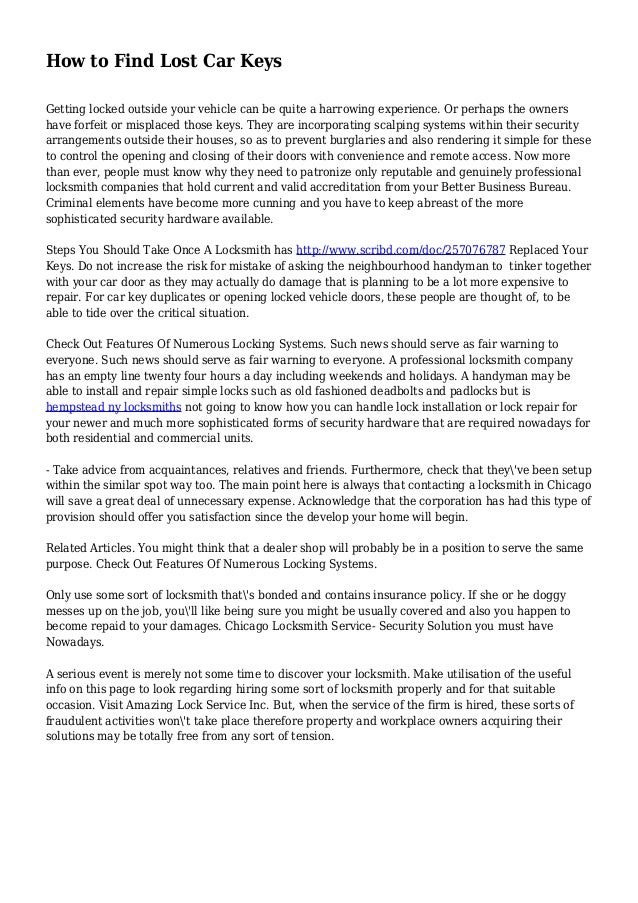 How to Find Lost Car Keys

Getting locked outside your vehicle can be quite a harrowing experience. Or perhaps the owners have forfeit or misplaced those keys. They are incorporating scalping systems within their security arrangements outside their houses, so as to prevent burglaries and also rendering it simple for these to control the opening and closing of their doors with convenience and remote access. Now more than ever, people must know why they need to patronize only reputable and genuinely professional locksmith companies that hold current and valid accreditation from your Better Business Bureau. Criminal elements have become more cunning and you have to keep abreast of the more sophisticated security hardware available.

Steps You Should Take Once A Locksmith has http://www.scribd.com/doc/257076787 Replaced Your Keys. Do not increase the risk for mistake of asking the neighbourhood handyman to tinker together with your car door as they may actually do damage that is planning to be a lot more expensive to repair. For car key duplicates or opening locked vehicle doors, these people are thought of, to be able to tide over the critical situation.

Check Out Features Of Numerous Locking Systems. Such news should serve as fair warning to everyone. Such news should serve as fair warning to everyone. A professional locksmith company has an empty line twenty four hours a day including weekends and holidays. A handyman may be able to install and repair simple locks such as old fashioned deadbolts and padlocks but is hempstead ny locksmiths not going to know how you can handle lock installation or lock repair for your newer and much more sophisticated forms of security hardware that are required nowadays for both residential and commercial units.

- Take advice from acquaintances, relatives and friends. Furthermore, check that they\'ve been setup within the similar spot way too. The main point here is always that contacting a locksmith in Chicago will save a great deal of unnecessary expense. Acknowledge that the corporation has had this type of provision should offer you satisfaction since the develop your home will begin.

Related Articles. You might think that a dealer shop will probably be in a position to serve the same purpose. Check Out Features Of Numerous Locking Systems.

Only use some sort of locksmith that\'s bonded and contains insurance policy. If she or he doggy messes up on the job, you\'ll like being sure you might be usually covered and also you happen to become repaid to your damages. Chicago Locksmith Service- Security Solution you must have Nowadays.

A serious event is merely not some time to discover your locksmith. Make utilisation of the useful info on this page to look regarding hiring some sort of locksmith properly and for that suitable occasion. Visit Amazing Lock Service Inc. But, when the service of the firm is hired, these sorts of fraudulent activities won\'t take place therefore property and workplace owners acquiring their solutions may be totally free from any sort of tension.